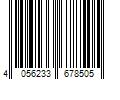 4 056233 678505